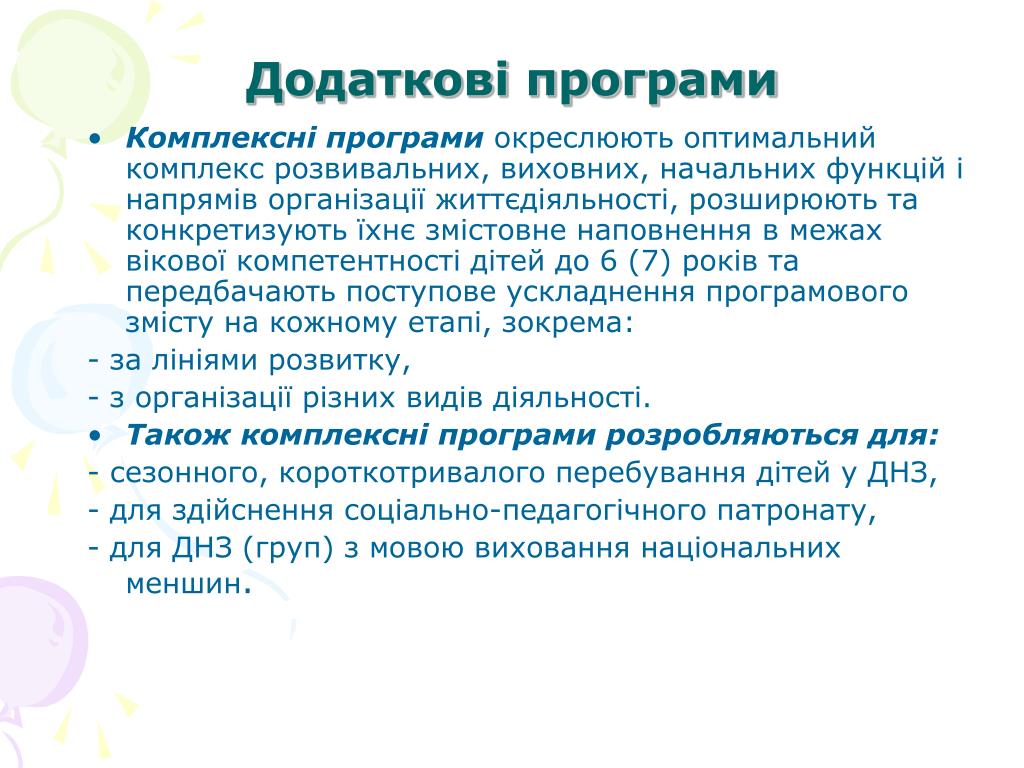 Додаткові програми

• Комплексні програми окреслюють оптимальний комплекс розвивальних, виховних, начальних функцій і напрямів організації життєдіяльності, розширюють та конкретизують їхнє змістовне наповнення в межах вікової компетентності дітей до 6 (7) років та передбачають поступове ускладнення програмового змісту на кожному етапі, зокрема:
- за лініями розвитку,
- з організації різних видів діяльності.
• Також комплексні програми розробляються для:
- сезонного, короткотривалого перебування дітей у ДНЗ,
- для здійснення соціально-педагогічного патронату,
- для ДНЗ (груп) з мовою виховання національних меншин.